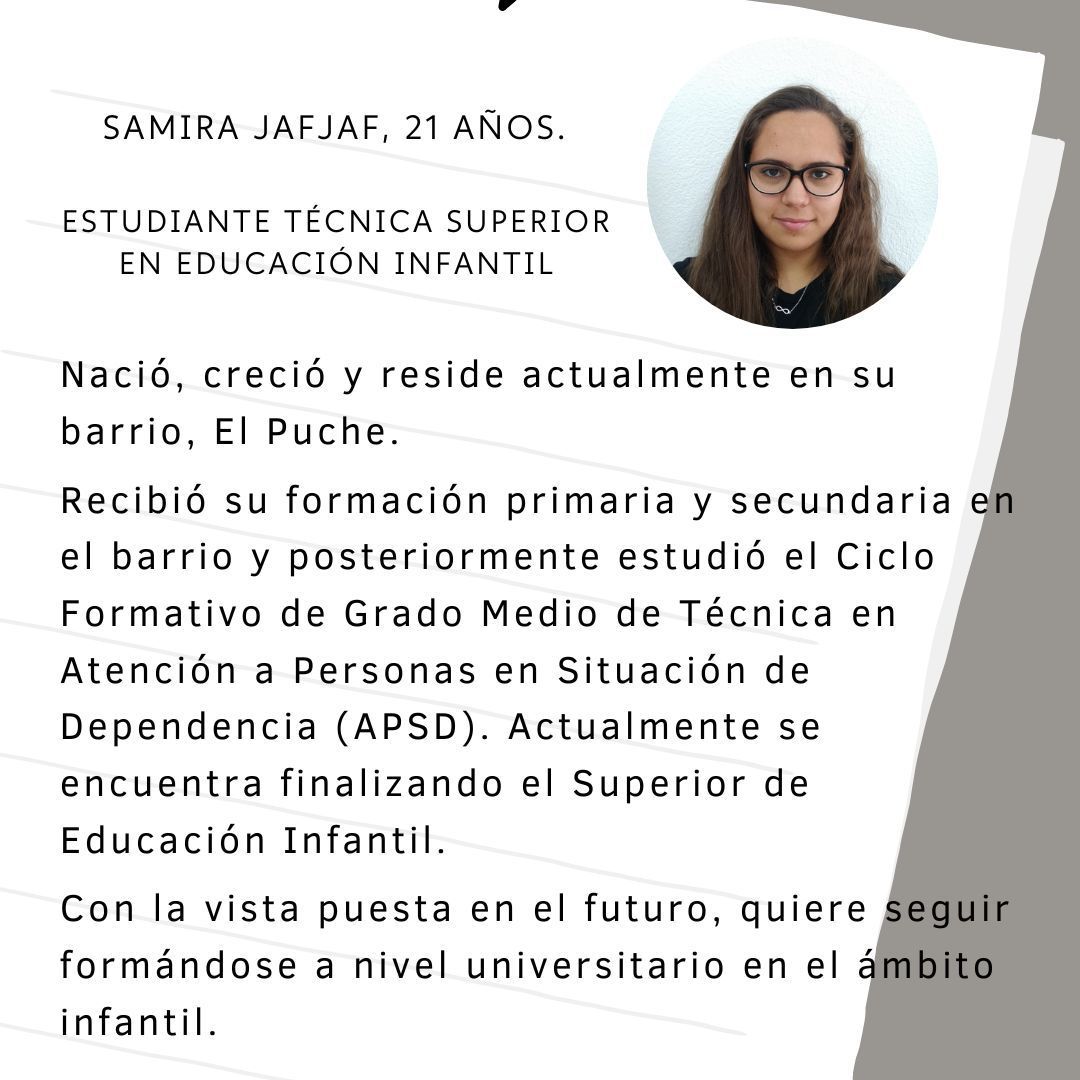 SAMIRA JAFJAF, 21 AÑOS.

ESTUDIANTE TÉCNICA SUPERIOR EN EDUCACIÓN INFANTIL

Nació, creció y reside actualmente en su barrio, El Puche.

Recibió su formación primaria y secundaria en el barrio y posteriormente estudió el Ciclo Formativo de Grado Medio de Técnica en Atención a Personas en Situación de Dependencia (APSD). Actualmente se encuentra finalizando el Superior de Educación Infantil.

Con la vista puesta en el futuro, quiere seguir formándose a nivel universitario en el ámbito infantil.